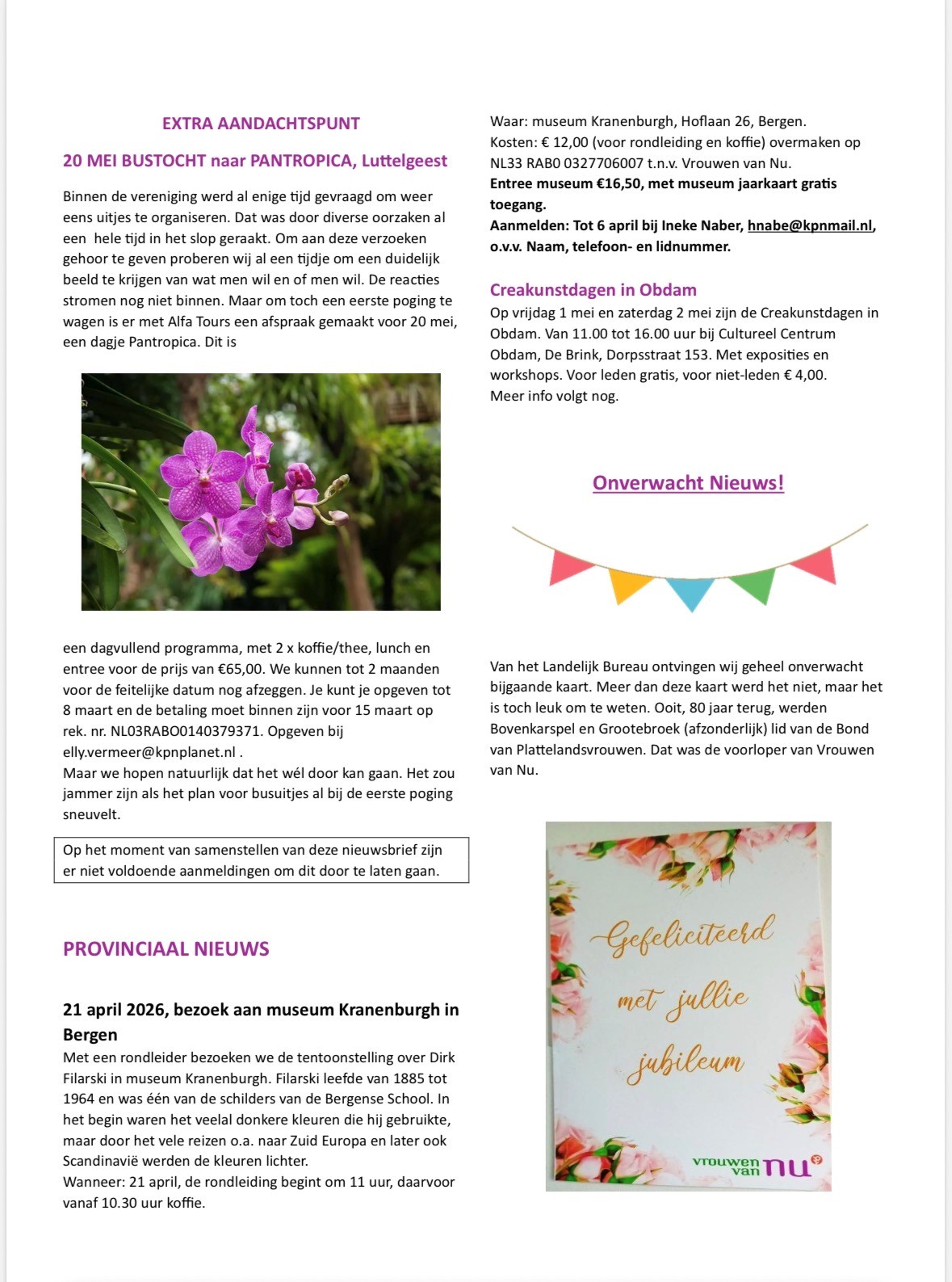 EXTRA AANDACHTSPUNT

20 MEI BUSTOCHT naar PANTROPICA, Luttelgeest

Binnen de vereniging werd al enige tijd gevraagd om weer eens uitjes te organiseren. Dat was door diverse oorzaken al een hele tijd in het slop geraakt. Om aan deze verzoeken gehoor te geven proberen wij al een tijdje om een duidelijk beeld te krijgen van wat men wil en of men wil. De reacties stromen nog niet binnen. Maar om toch een eerste poging te wagen is er met Alfa Tours een afspraak gemaakt voor 20 mei, een dagje Pantropica. Dit is

een dagvullend programma, met 2 x koffie/thee, lunch en entree voor de prijs van €65,00. We kunnen tot 2 maanden voor de feitelijke datum nog afzeggen. Je kunt je opgeven tot 8 maart en de betaling moet binnen zijn voor 15 maart op rek. nr. NL03RABO0140379371. Opgeven bij elly.vermeer@kpnplanet.nl .
Maar we hopen natuurlijk dat het wél door kan gaan. Het zou jammer zijn als het plan voor busuitjes al bij de eerste poging sneuvelt.

Op het moment van samenstellen van deze nieuwsbrief zijn er niet voldoende aanmeldingen om dit door te laten gaan.

PROVINCIAAL NIEUWS

21 april 2026, bezoek aan museum Kranenburgh in Bergen
Met een rondleider bezoeken we de tentoonstelling over Dirk Filarski in museum Kranenburgh. Filarski leefde van 1885 tot 1964 en was één van de schilders van de Bergense School. In het begin waren het veelal donkere kleuren die hij gebruikte, maar door het vele reizen o.a. naar Zuid Europa en later ook Scandinavië werden de kleuren lichter.
Wanneer: 21 april, de rondleiding begint om 11 uur, daarvoor vanaf 10.30 uur koffie.

Waar: museum Kranenburgh, Hoflaan 26, Bergen.
Kosten: € 12,00 (voor rondleiding en koffie) overmaken op NL33 RAB0 0327706007 t.n.v. Vrouwen van Nu.
Entree museum €16,50, met museum jaarkaart gratis toegang.
Aanmelden: Tot 6 april bij Ineke Naber, hnabe@kpnmail.nl, o.v.v. Naam, telefoon- en lidnummer.

Creakunstdagen in Obdam
Op vrijdag 1 mei en zaterdag 2 mei zijn de Creakunstdagen in Obdam. Van 11.00 tot 16.00 uur bij Cultureel Centrum Obdam, De Brink, Dorpsstraat 153. Met exposities en workshops. Voor leden gratis, voor niet-leden € 4,00.
Meer info volgt nog.

Onverwacht Nieuws!

Van het Landelijk Bureau ontvingen wij geheel onverwacht bijgaande kaart. Meer dan deze kaart werd het niet, maar het is toch leuk om te weten. Ooit, 80 jaar terug, werden Bovenkarspel en Grootebroek (afzonderlijk) lid van de Bond van Plattelandsvrouwen. Dat was de voorloper van Vrouwen van Nu.

Gefeliciteerd met jullie jubileum

vrouwen van nu